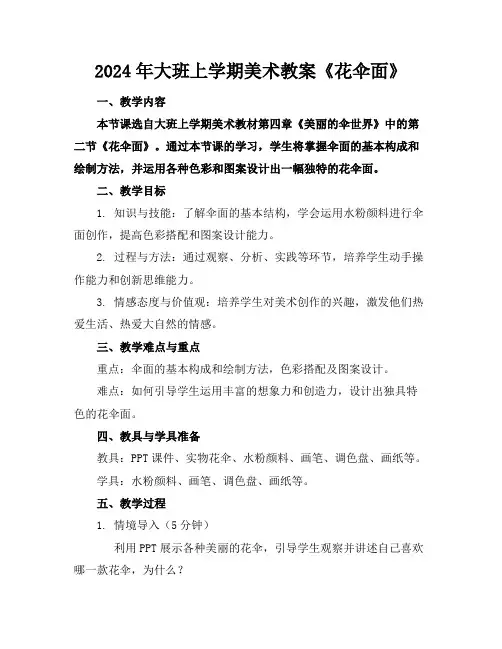 2024年大班上学期美术教案《花伞面》

一、教学内容

本节课选自大班上学期美术教材第四章《美丽的伞世界》中的第二节《花伞面》。通过本节课的学习，学生将掌握伞面的基本构成和绘制方法，并运用各种色彩和图案设计出一幅独特的花伞面。

二、教学目标

1. 知识与技能：了解伞面的基本结构，学会运用水粉颜料进行伞面创作，提高色彩搭配和图案设计能力。

2. 过程与方法：通过观察、分析、实践等环节，培养学生动手操作能力和创新思维能力。

3. 情感态度与价值观：培养学生对美术创作的兴趣，激发他们热爱生活、热爱大自然的情感。

三、教学难点与重点

重点：伞面的基本构成和绘制方法，色彩搭配及图案设计。

难点：如何引导学生运用丰富的想象力和创造力，设计出独具特色的花伞面。

四、教具与学具准备

教具：PPT课件、实物花伞、水粉颜料、画笔、调色盘、画纸等。

学具：水粉颜料、画笔、调色盘、画纸等。

五、教学过程

1. 情境导入（5分钟）

利用PPT展示各种美丽的花伞，引导学生观察并讲述自己喜欢哪一款花伞，为什么？